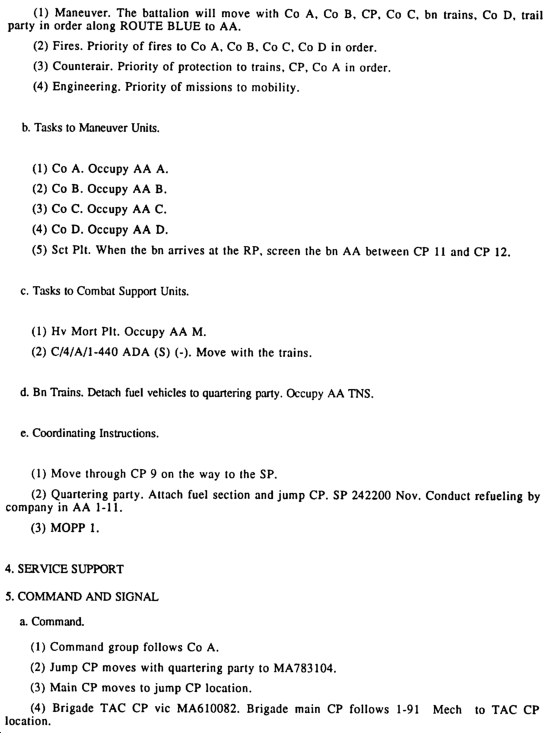 (1) Maneuver. The battalion will move with Co A, Co B, CP, Co C, bn trains, Co D, trail party in order along ROUTE BLUE to AA.

(2) Fires. Priority of fires to Co A, Co B, Co C, Co D in order.

(3) Counterair. Priority of protection to trains, CP, Co A in order.

(4) Engineering. Priority of missions to mobility.

b. Tasks to Maneuver Units.

(1) Co A. Occupy AA A.

(2) Co B. Occupy AA B.

(3) Co C. Occupy AA C.

(4) Co D. Occupy AA D.

(5) Sct Plt. When the bn arrives at the RP, screen the bn AA between CP 11 and CP 12.

c. Tasks to Combat Support Units.

(1) Hv Mort Plt. Occupy AA M.

(2) C/4/A/1-440 ADA (S) (-). Move with the trains.

d. Bn Trains. Detach fuel vehicles to quartering party. Occupy AA TNS.

e. Coordinating Instructions.

(1) Move through CP 9 on the way to the SP.

(2) Quartering party. Attach fuel section and jump CP. SP 242200 Nov. Conduct refueling by company in AA 1-11.

(3) MOPP 1.

4. SERVICE SUPPORT

5. COMMAND AND SIGNAL

a. Command.

(1) Command group follows Co A.

(2) Jump CP moves with quartering party to MA783104.

(3) Main CP moves to jump CP location.

(4) Brigade TAC CP vic MA610082. Brigade main CP follows 1-91 Mech to TAC CP location.